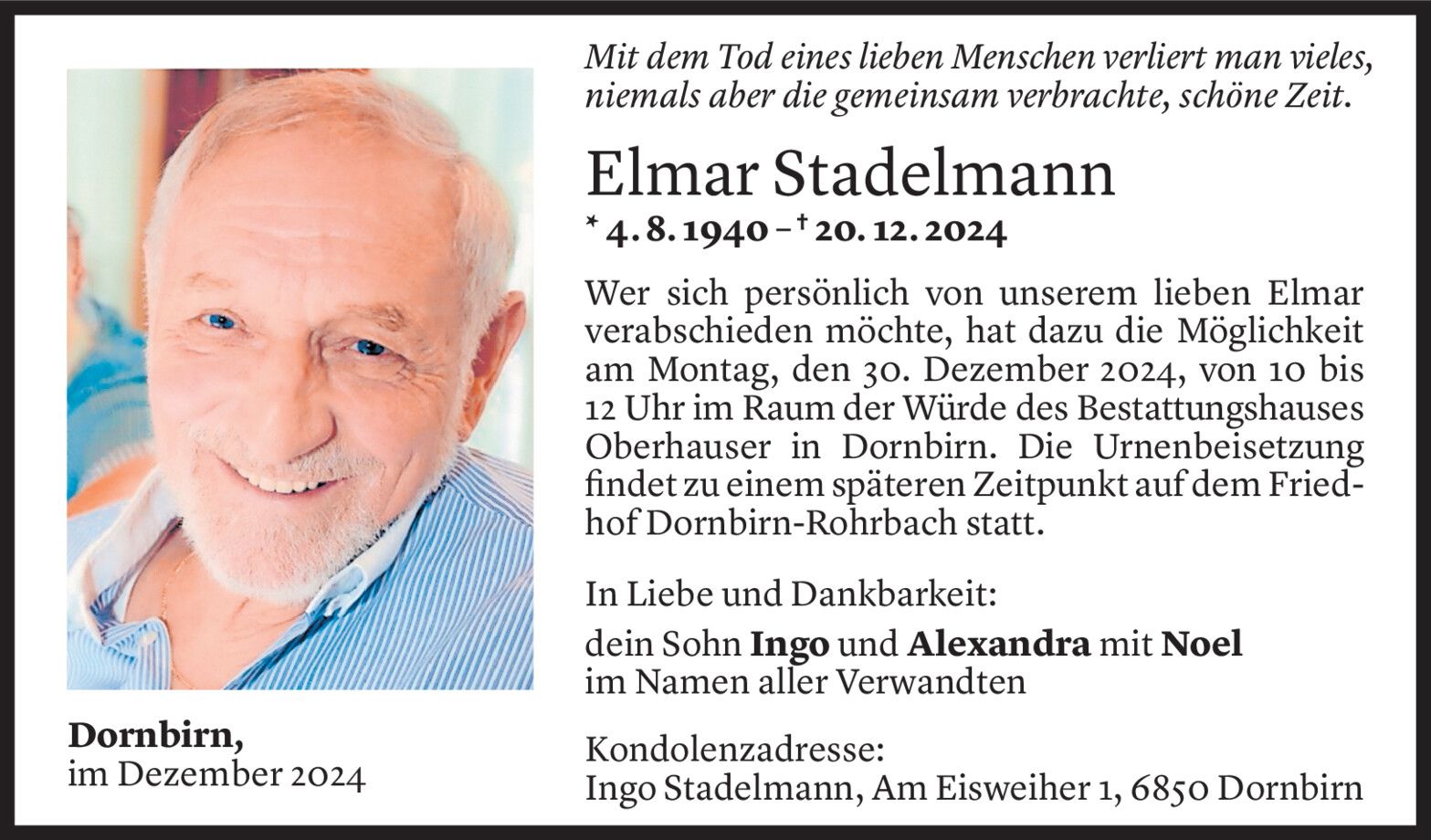 Mit dem Tod eines lieben Menschen verliert man vieles, niemals aber die gemeinsam verbrachte, schöne Zeit.

Elmar Stadelmann

* 4. 8. 1940 – † 20. 12. 2024

Wer sich persönlich von unserem lieben Elmar verabschieden möchte, hat dazu die Möglichkeit am Montag, den 30. Dezember 2024, von 10 bis 12 Uhr im Raum der Würde des Bestattungshauses Oberhauser in Dornbirn. Die Urnenbeisetzung findet zu einem späteren Zeitpunkt auf dem Friedhof Dornbirn-Rohrbach statt.

In Liebe und Dankbarkeit:

dein Sohn Ingo und Alexandra mit Noel
im Namen aller Verwandten

Kondolenzadresse:
Ingo Stadelmann, Am Eisweiher 1, 6850 Dornbirn

Dornbirn,
im Dezember 2024